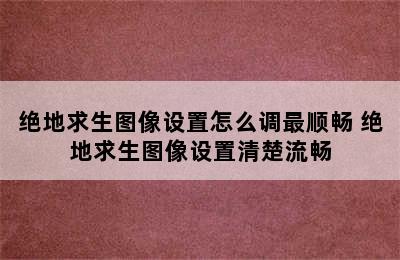 绝地求生图像设置怎么调最顺畅 绝地求生图像设置清楚流畅